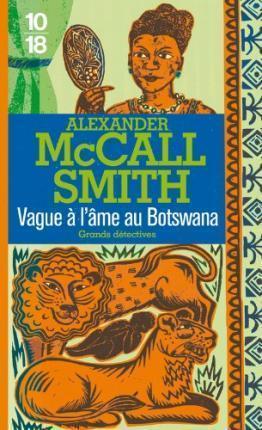 10
18

ALEXANDER
McCALL
SMITH

Vague à l'âme au Botswana

Grands détectives